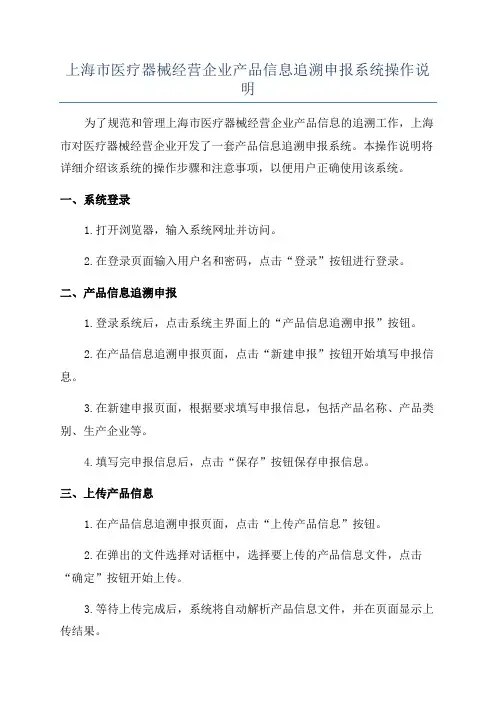 上海市医疗器械经营企业产品信息追溯申报系统操作说明

为了规范和管理上海市医疗器械经营企业产品信息的追溯工作，上海市对医疗器械经营企业开发了一套产品信息追溯申报系统。本操作说明将详细介绍该系统的操作步骤和注意事项，以便用户正确使用该系统。

一、系统登录

1. 打开浏览器，输入系统网址并访问。

2. 在登录页面输入用户名和密码，点击“登录”按钮进行登录。

二、产品信息追溯申报

1. 登录系统后，点击系统主界面上的“产品信息追溯申报”按钮。

2. 在产品信息追溯申报页面，点击“新建申报”按钮开始填写申报信息。

3. 在新建申报页面，根据要求填写申报信息，包括产品名称、产品类别、生产企业等。

4. 填写完申报信息后，点击“保存”按钮保存申报信息。

三、上传产品信息

1. 在产品信息追溯申报页面，点击“上传产品信息”按钮。

2. 在弹出的文件选择对话框中，选择要上传的产品信息文件，点击“确定”按钮开始上传。

3. 等待上传完成后，系统将自动解析产品信息文件，并在页面显示上传结果。